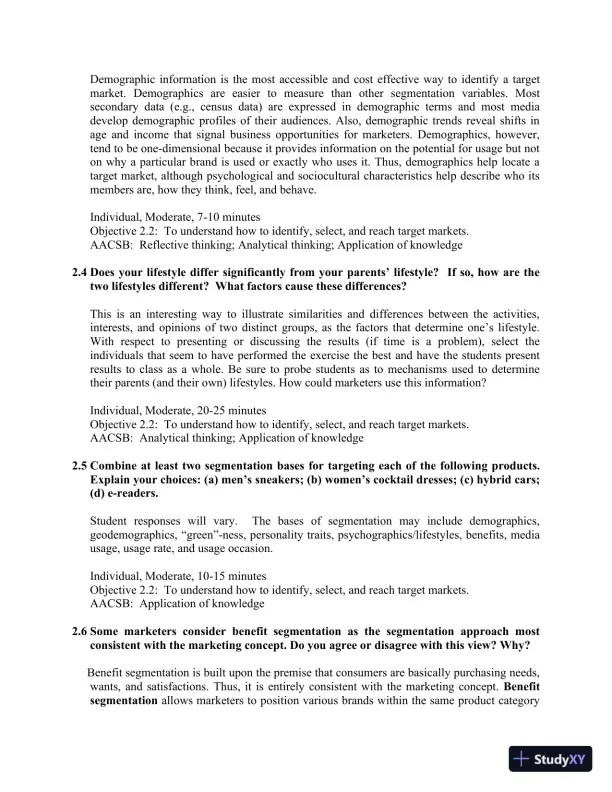 Demographic information is the most accessible and cost effective way to identify a target market. Demographics are easier to measure than other segmentation variables. Most secondary data (e.g., census data) are expressed in demographic terms and most media develop demographic profiles of their audiences. Also, demographic trends reveal shifts in age and income that signal business opportunities for marketers. Demographics, however, tend to be one-dimensional because it provides information on the potential for usage but not on why a particular brand is used or exactly who uses it. Thus, demographics help locate a target market, although psychological and sociocultural characteristics help describe who its members are, how they think, feel, and behave.

Individual, Moderate, 7-10 minutes
Objective 2.2: To understand how to identify, select, and reach target markets.
AACSB: Reflective thinking; Analytical thinking; Application of knowledge

2.4 Does your lifestyle differ significantly from your parents' lifestyle? If so, how are the two lifestyles different? What factors cause these differences?

This is an interesting way to illustrate similarities and differences between the activities, interests, and opinions of two distinct groups, as the factors that determine one's lifestyle. With respect to presenting or discussing the results (if time is a problem), select the individuals that seem to have performed the exercise the best and have the students present results to class as a whole. Be sure to probe students as to mechanisms used to determine their parents (and their own) lifestyles. How could marketers use this information?

Individual, Moderate, 20-25 minutes
Objective 2.2: To understand how to identify, select, and reach target markets.
AACSB: Analytical thinking; Application of knowledge

2.5 Combine at least two segmentation bases for targeting each of the following products. Explain your choices: (a) men's sneakers; (b) women's cocktail dresses; (c) hybrid cars; (d) e-readers.

Student responses will vary. The bases of segmentation may include demographics, geodemographics, "green"-ness, personality traits, psychographics/lifestyles, benefits, media usage, usage rate, and usage occasion.

Individual, Moderate, 10-15 minutes
Objective 2.2: To understand how to identify, select, and reach target markets.
AACSB: Application of knowledge

2.6 Some marketers consider benefit segmentation as the segmentation approach most consistent with the marketing concept. Do you agree or disagree with this view? Why?

Benefit segmentation is built upon the premise that consumers are basically purchasing needs, wants, and satisfactions. Thus, it is entirely consistent with the marketing concept. Benefit segmentation allows marketers to position various brands within the same product category

StudyXY